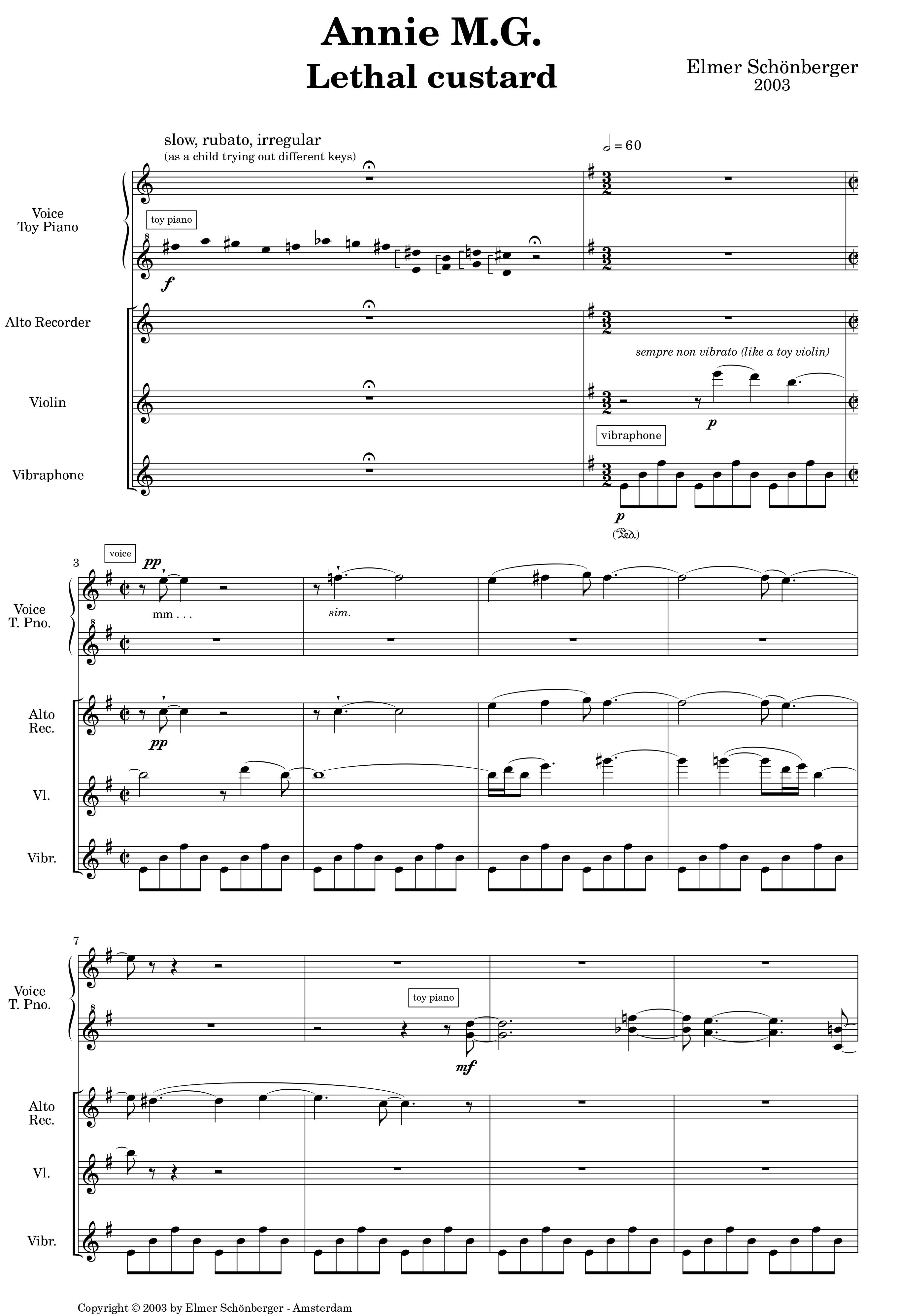 Annie M.G.
Lethal custard

Elmer Schönberger
2003

slow, rubato, irregular
(as a child trying out different keys)

= 60

Voice
Toy Piano

toy piano

f

Alto Recorder

sempre non vibrato (like a toy violin)

Violin

p

vibraphone

Vibraphone

p
(Ped.)

3

voice

pp

Voice
T. Pno.

mm . . .

sim.

Alto
Rec.

pp

Vl.

Vibr.

7

Voice
T. Pno.

toy piano

mf

Alto
Rec.

Vl.

Vibr.

Copyright © 2003 by Elmer Schönberger - Amsterdam